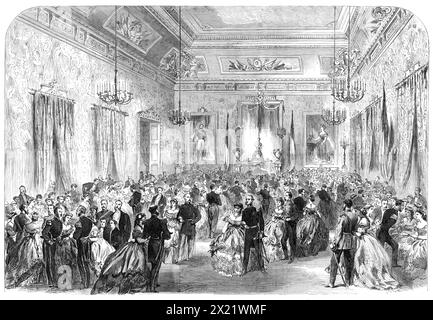 alamy - 2X21WMF